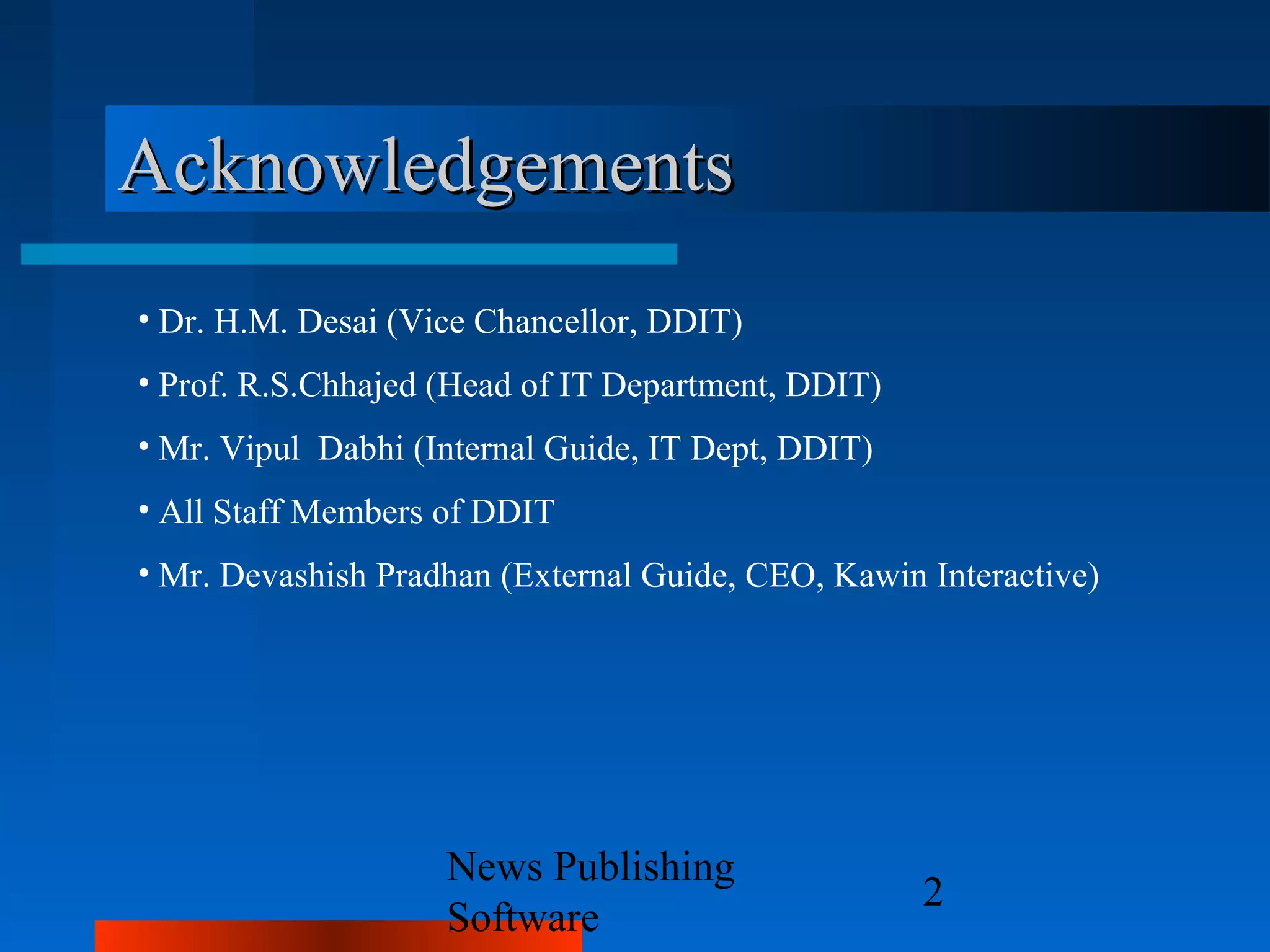 Acknowledgements

• Dr. H.M. Desai (Vice Chancellor, DDIT)
• Prof. R.S.Chhajed (Head of IT Department, DDIT)
• Mr. Vipul Dabhi (Internal Guide, IT Dept, DDIT)
• All Staff Members of DDIT
• Mr. Devashish Pradhan (External Guide, CEO, Kawin Interactive)

News Publishing Software

2